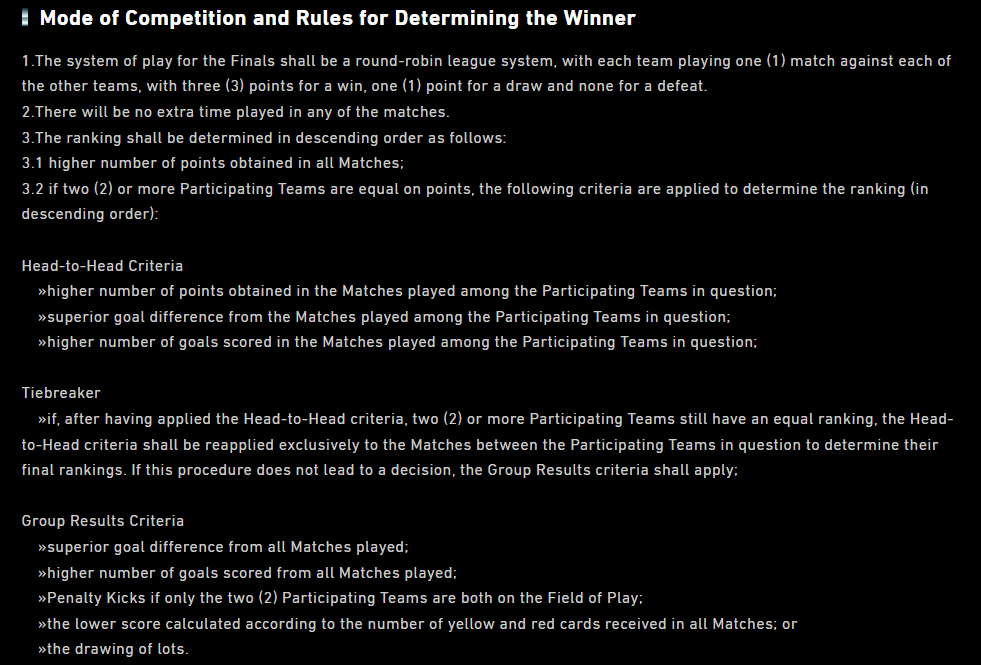 Mode of Competition and Rules for Determining the Winner

1.The system of play for the Finals shall be a round-robin league system, with each team playing one (1) match against each of the other teams, with three (3) points for a win, one (1) point for a draw and none for a defeat.
2.There will be no extra time played in any of the matches.
3.The ranking shall be determined in descending order as follows:
3.1 higher number of points obtained in all Matches;
3.2 if two (2) or more Participating Teams are equal on points, the following criteria are applied to determine the ranking (in descending order):

Head-to-Head Criteria
»higher number of points obtained in the Matches played among the Participating Teams in question;
»superior goal difference from the Matches played among the Participating Teams in question;
»higher number of goals scored in the Matches played among the Participating Teams in question;

Tiebreaker
»if, after having applied the Head-to-Head criteria, two (2) or more Participating Teams still have an equal ranking, the Head-to-Head criteria shall be reapplied exclusively to the Matches between the Participating Teams in question to determine their final rankings. If this procedure does not lead to a decision, the Group Results criteria shall apply;

Group Results Criteria
»superior goal difference from all Matches played;
»higher number of goals scored from all Matches played;
»Penalty Kicks if only the two (2) Participating Teams are both on the Field of Play;
»the lower score calculated according to the number of yellow and red cards received in all Matches; or
»the drawing of lots.